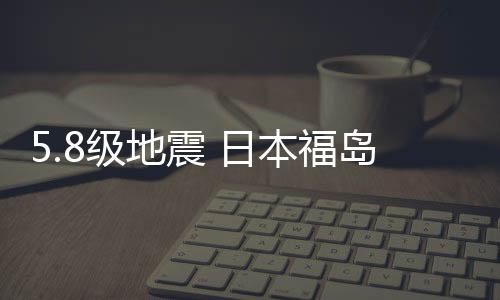 5.8级地震 日本福岛